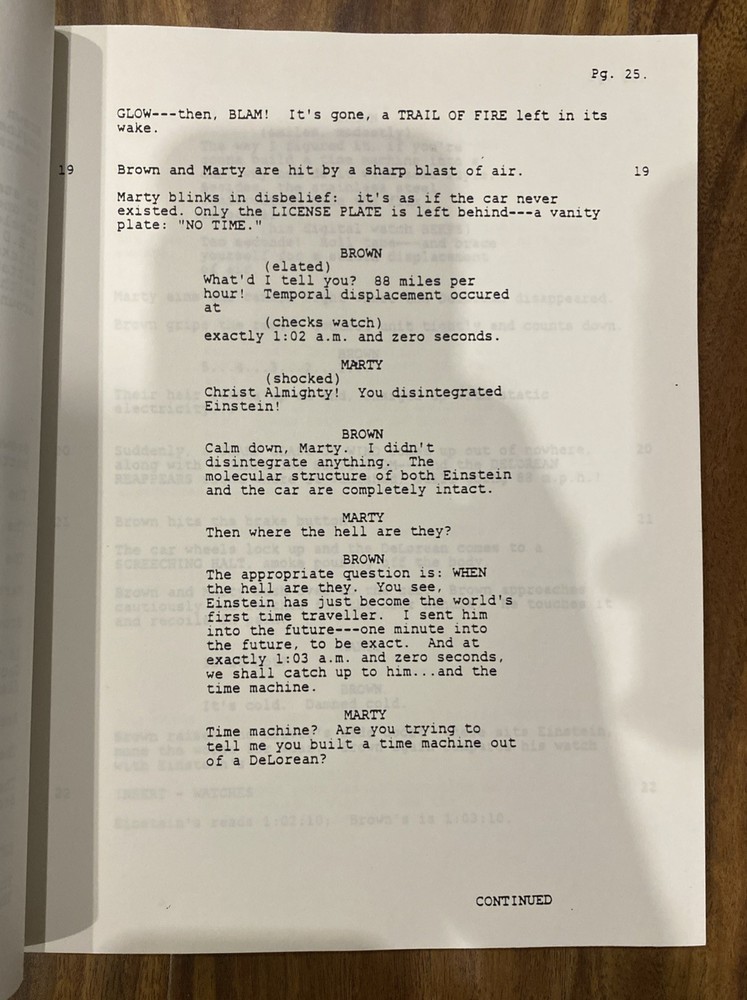 Pg. 25.

GLOW---then, BLAM! It's gone, a TRAIL OF FIRE left in its wake.

19 Brown and Marty are hit by a sharp blast of air. 19

Marty blinks in disbelief: it's as if the car never existed. Only the LICENSE PLATE is left behind---a vanity plate: "NO TIME."

BROWN
(elated)
What'd I tell you? 88 miles per hour! Temporal displacement occured at
(checks watch)
exactly 1:02 a.m. and zero seconds.

MARTY
(shocked)
Christ Almighty! You disintegrated Einstein!

BROWN
Calm down, Marty. I didn't disintegrate anything. The molecular structure of both Einstein and the car are completely intact.

MARTY
Then where the hell are they?

BROWN
The appropriate question is: WHEN the hell are they. You see, Einstein has just become the world's first time traveller. I sent him into the future---one minute into the future, to be exact. And at exactly 1:03 a.m. and zero seconds, we shall catch up to him...and the time machine.

MARTY
Time machine? Are you trying to tell me you built a time machine out of a DeLorean?

CONTINUED